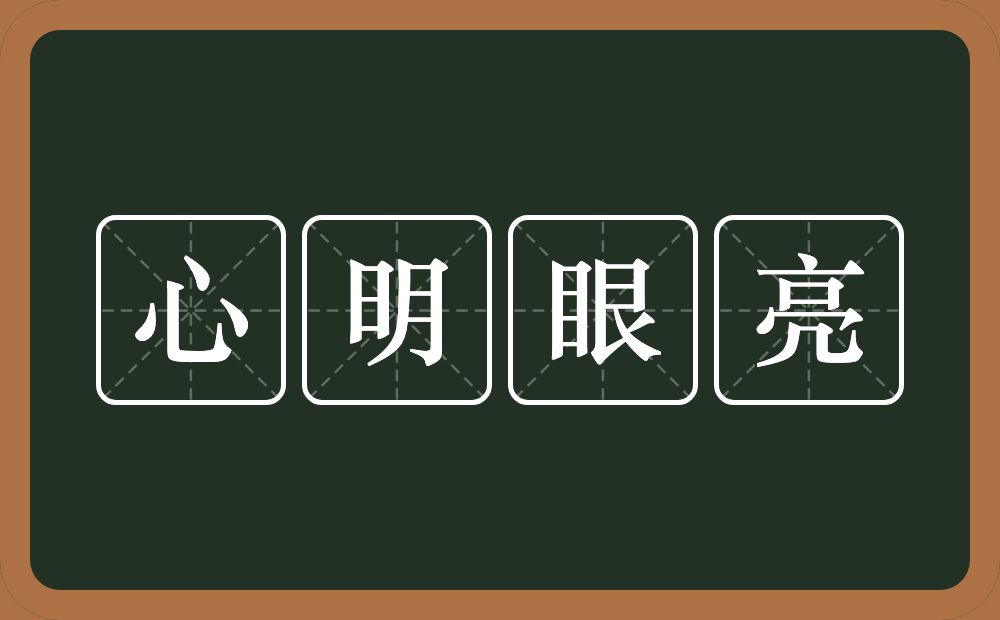 心明眼亮